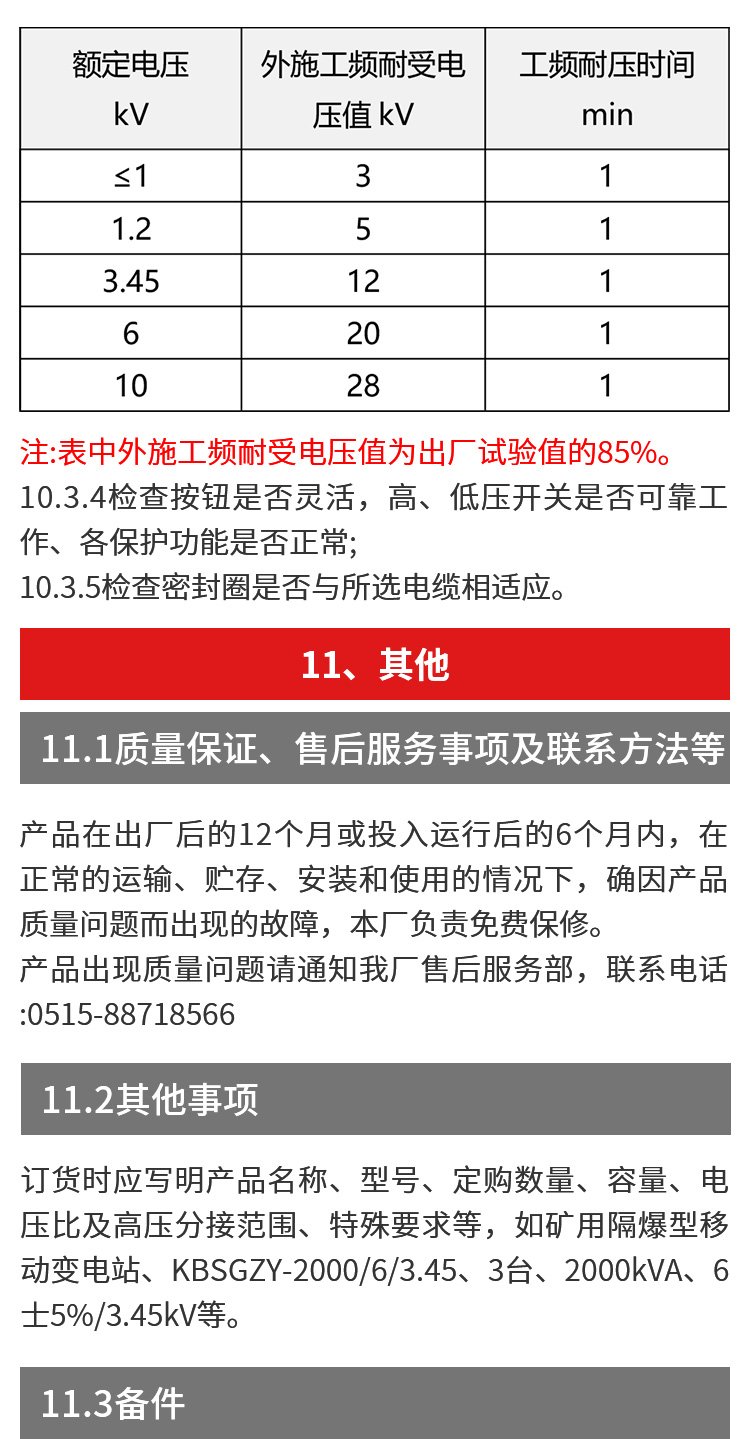 | 额定电压 kV | 外施工频耐受电压值 kV | 工频耐压时间 min |
|---|---|---|
| ≤1 | 3 | 1 |
| 1.2 | 5 | 1 |
| 3.45 | 12 | 1 |
| 6 | 20 | 1 |
| 10 | 28 | 1 |

注:表中外施工频耐受电压值为出厂试验值的85%。
10.3.4检查按钮是否灵活，高、低压开关是否可靠工作、各保护功能是否正常;
10.3.5检查密封圈是否与所选电缆相适应。

11、其他

11.1质量保证、售后服务事项及联系方法等

产品在出厂后的12个月或投入运行后的6个月内，在正常的运输、贮存、安装和使用的情况下，确因产品质量问题而出现的故障，本厂负责免费保修。
产品出现质量问题请通知我厂售后服务部，联系电话:0515-88718566

11.2其他事项

订货时应写明产品名称、型号、定购数量、容量、电压比及高压分接范围、特殊要求等，如矿用隔爆型移动变电站、KBSGZY-2000/6/3.45、3台、2000kVA、6士5%/3.45kV等。

11.3备件